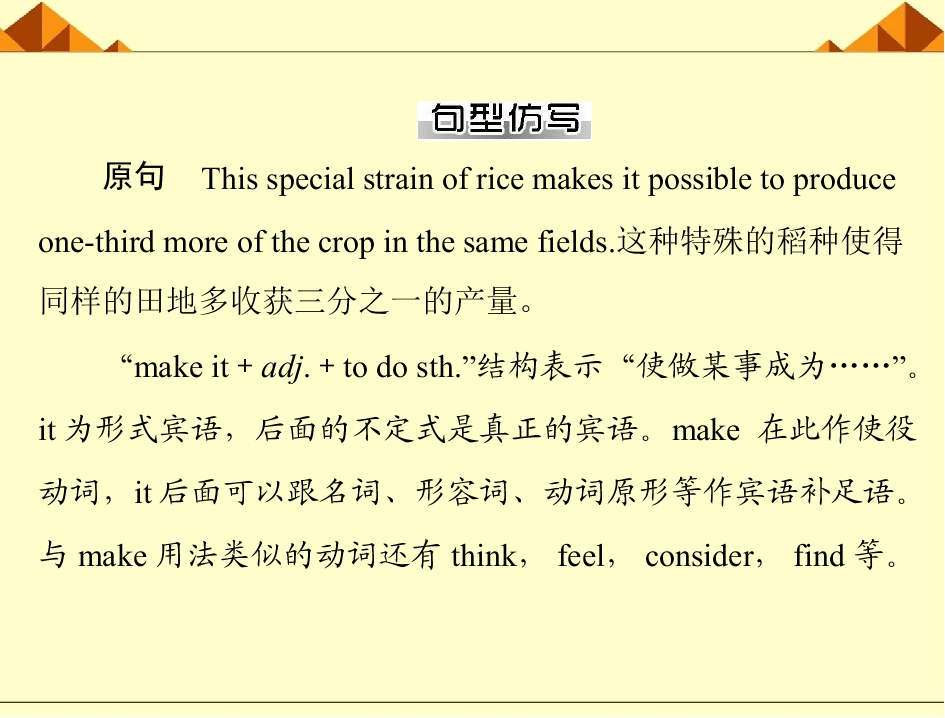 句型仿写

原句 This special strain of rice makes it possible to produce one-third more of the crop in the same fields.这种特殊的稻种使得同样的田地多收获三分之一的产量。

“make it + adj. + to do sth.”结构表示“使做某事成为……”。it为形式宾语，后面的不定式是真正的宾语。make在此作使役动词，it后面可以跟名词、形容词、动词原形等作宾语补足语。与make用法类似的动词还有think，feel，consider，find等。